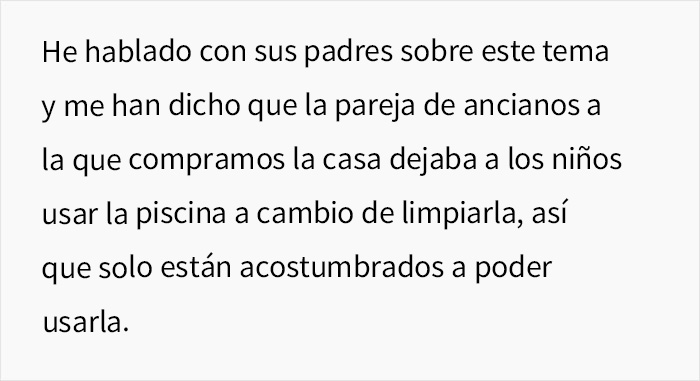 He hablado con sus padres sobre este tema y me han dicho que la pareja de ancianos a la que compramos la casa dejaba a los niños usar la piscina a cambio de limpiarla, así que solo están acostumbrados a poder usarla.